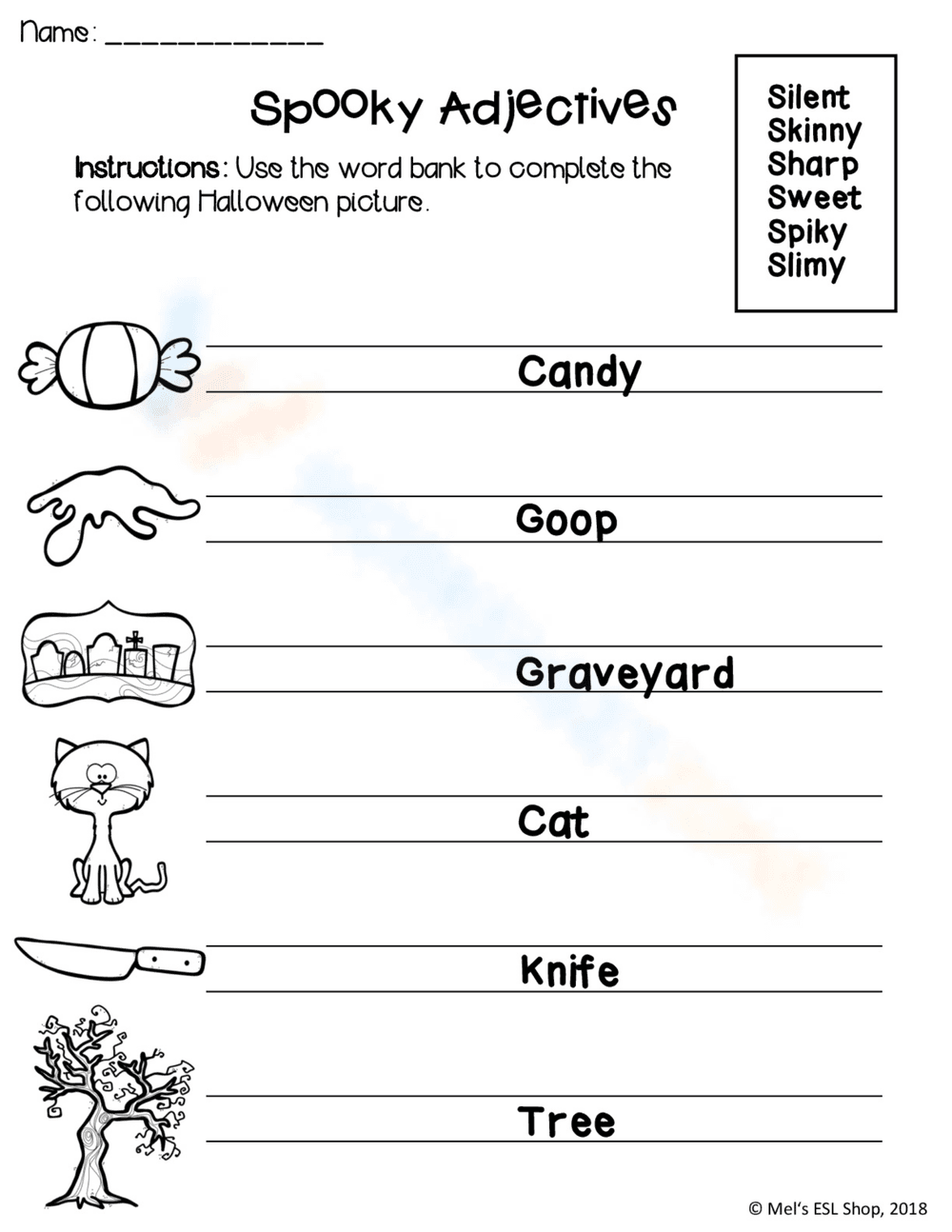 Name: ____________

Spooky Adjectives

Instructions: Use the word bank to complete the following Halloween picture.

Silent
Skinny
Sharp
Sweet
Spiky
Slimy

Candy

Goop

Graveyard

Cat

Knife

Tree

© Mel's ESL Shop, 2018